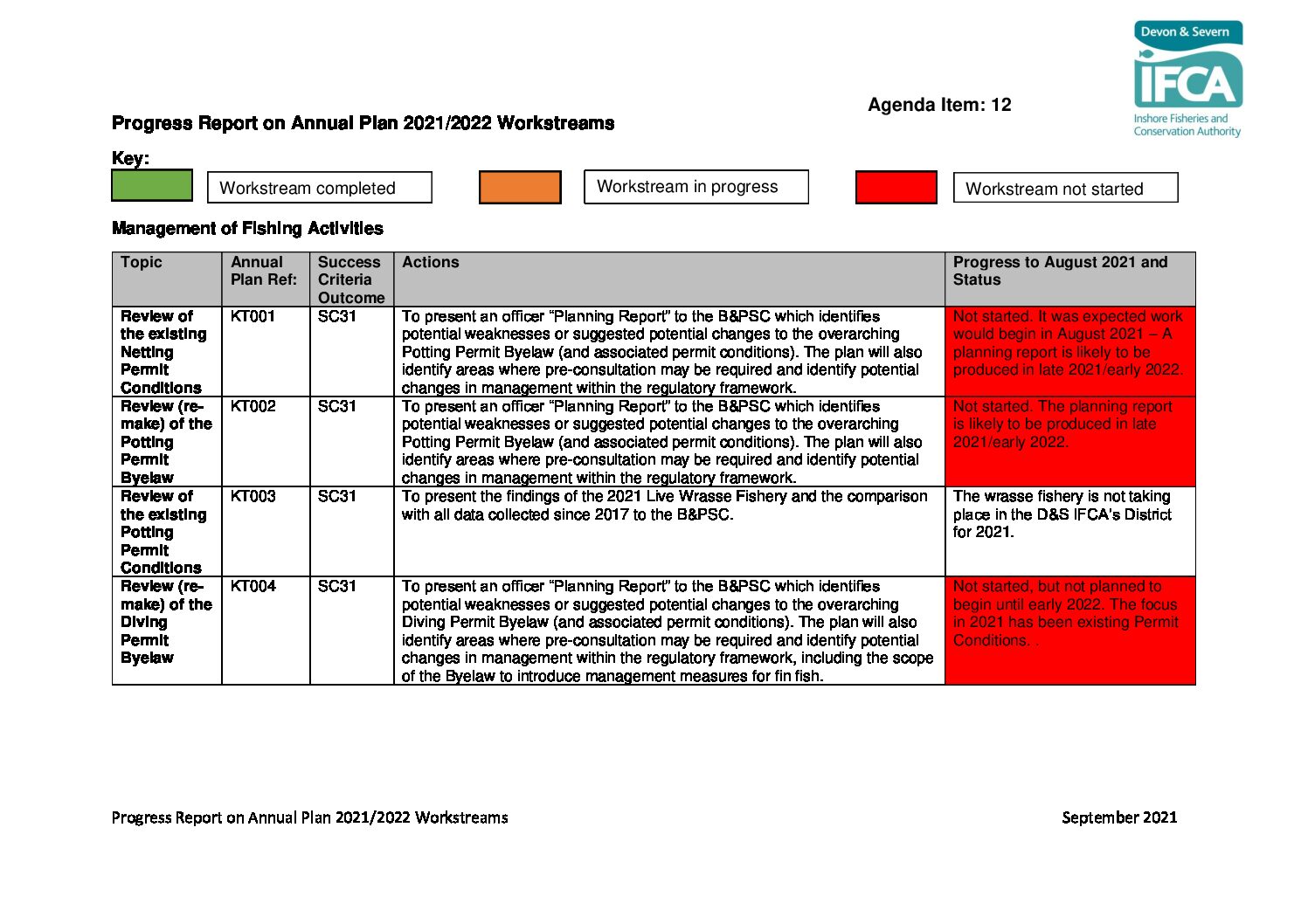 Devon & Severn
IFCA
Inshore Fisheries and Conservation Authority

Agenda Item: 12

Progress Report on Annual Plan 2021/2022 Workstreams

Key:

Workstream completed

Workstream in progress

Workstream not started

Management of Fishing Activities

| Topic | Annual Plan Ref: | Success Criteria Outcome | Actions | Progress to August 2021 and Status |
|---|---|---|---|---|
| Review of the existing Netting Permit Conditions | KT001 | SC31 | To present an officer "Planning Report" to the B&PSC which identifies potential weaknesses or suggested potential changes to the overarching Potting Permit Byelaw (and associated permit conditions). The plan will also identify areas where pre-consultation may be required and identify potential changes in management within the regulatory framework. | Not started. It was expected work would begin in August 2021 – A planning report is likely to be produced in late 2021/early 2022. |
| Review (re-make) of the Potting Permit Byelaw | KT002 | SC31 | To present an officer "Planning Report" to the B&PSC which identifies potential weaknesses or suggested potential changes to the overarching Potting Permit Byelaw (and associated permit conditions). The plan will also identify areas where pre-consultation may be required and identify potential changes in management within the regulatory framework. | Not started. The planning report is likely to be produced in late 2021/early 2022. |
| Review of the existing Potting Permit Conditions | KT003 | SC31 | To present the findings of the 2021 Live Wrasse Fishery and the comparison with all data collected since 2017 to the B&PSC. | The wrasse fishery is not taking place in the D&S IFCA's District for 2021. |
| Review (re-make) of the Diving Permit Byelaw | KT004 | SC31 | To present an officer "Planning Report" to the B&PSC which identifies potential weaknesses or suggested potential changes to the overarching Diving Permit Byelaw (and associated permit conditions). The plan will also identify areas where pre-consultation may be required and identify potential changes in management within the regulatory framework, including the scope of the Byelaw to introduce management measures for fin fish. | Not started, but not planned to begin until early 2022. The focus in 2021 has been existing Permit Conditions. . |

Progress Report on Annual Plan 2021/2022 Workstreams

September 2021